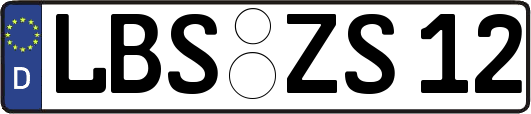 D
LBS ZS 12